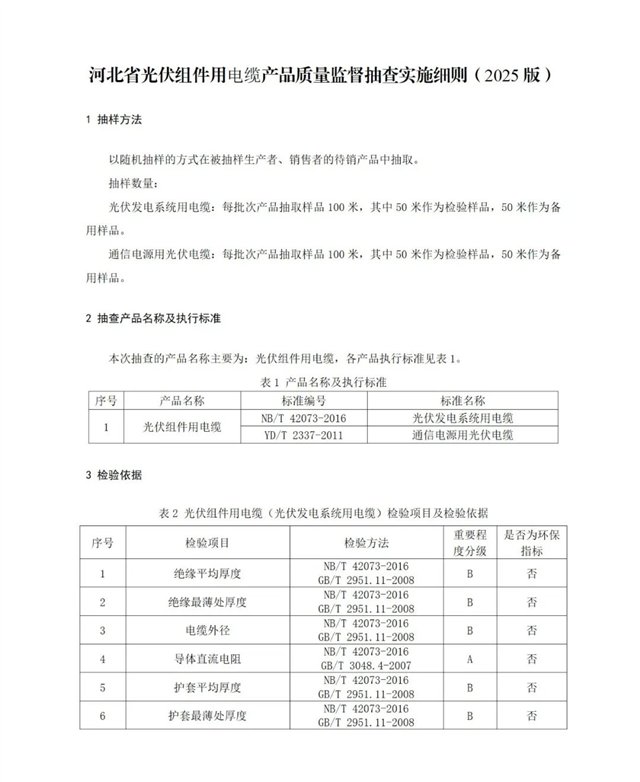 河北省光伏组件用电缆产品质量监督抽查实施细则（2025 版）

1 抽样方法

以随机抽样的方式在被抽样生产者、销售者的待销产品中抽取。

抽样数量：

光伏发电系统用电缆：每批次产品抽取样品 100 米，其中 50 米作为检验样品，50 米作为备用样品。

通信电源用光伏电缆：每批次产品抽取样品 100 米，其中 50 米作为检验样品，50 米作为备用样品。

2 抽查产品名称及执行标准

本次抽查的产品名称主要为：光伏组件用电缆，各产品执行标准见表 1。

表 1 产品名称及执行标准

| 序号 | 产品名称 | 标准编号 | 标准名称 |
|---|---|---|---|
| 1 | 光伏组件用电缆 | NB/T 42073-2016 | 光伏发电系统用电缆 |
| | | YD/T 2337-2011 | 通信电源用光伏电缆 |

3 检验依据

表 2 光伏组件用电缆（光伏发电系统用电缆）检验项目及检验依据

| 序号 | 检验项目 | 检验方法 | 重要程度分级 | 是否为环保指标 |
|---|---|---|---|---|
| 1 | 绝缘平均厚度 | NB/T 42073-2016 GB/T 2951.11-2008 | B | 否 |
| 2 | 绝缘最薄处厚度 | NB/T 42073-2016 GB/T 2951.11-2008 | B | 否 |
| 3 | 电缆外径 | NB/T 42073-2016 GB/T 2951.11-2008 | B | 否 |
| 4 | 导体直流电阻 | NB/T 42073-2016 GB/T 3048.4-2007 | A | 否 |
| 5 | 护套平均厚度 | NB/T 42073-2016 GB/T 2951.11-2008 | B | 否 |
| 6 | 护套最薄处厚度 | NB/T 42073-2016 GB/T 2951.11-2008 | B | 否 |